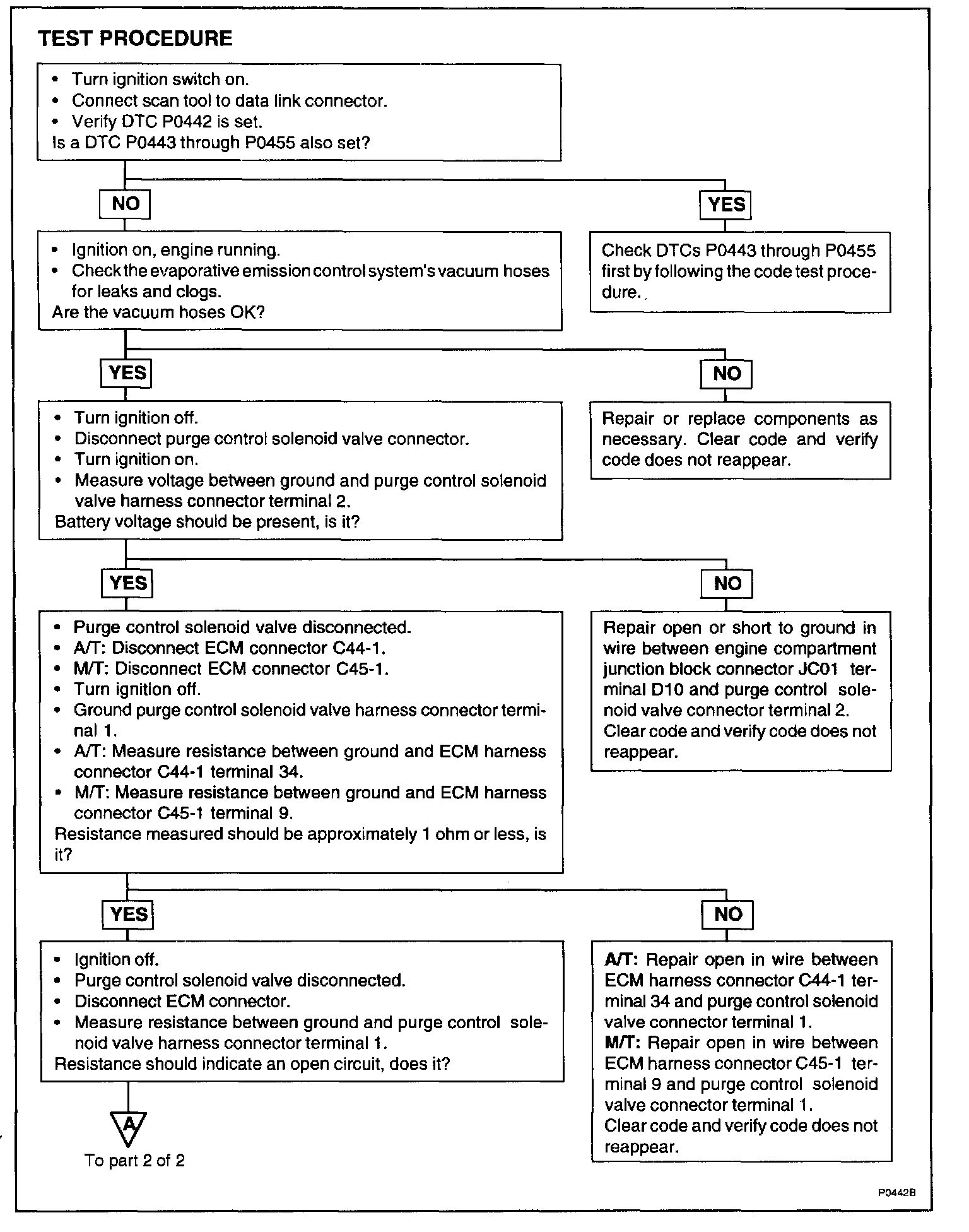 TEST PROCEDURE

• Turn ignition switch on.
• Connect scan tool to data link connector.
• Verify DTC P0442 is set.
Is a DTC P0443 through P0455 also set?

NO

YES

• Ignition on, engine running.
• Check the evaporative emission control system's vacuum hoses for leaks and clogs.
Are the vacuum hoses OK?

Check DTCs P0443 through P0455 first by following the code test procedure.

YES

NO

• Turn ignition off.
• Disconnect purge control solenoid valve connector.
• Turn ignition on.
• Measure voltage between ground and purge control solenoid valve harness connector terminal 2.
Battery voltage should be present, is it?

Repair or replace components as necessary. Clear code and verify code does not reappear.

YES

NO

• Purge control solenoid valve disconnected.
• A/T: Disconnect ECM connector C44-1.
• M/T: Disconnect ECM connector C45-1.
• Turn ignition off.
• Ground purge control solenoid valve harness connector terminal 1.
• A/T: Measure resistance between ground and ECM harness connector C44-1 terminal 34.
• M/T: Measure resistance between ground and ECM harness connector C45-1 terminal 9.
Resistance measured should be approximately 1 ohm or less, is it?

Repair open or short to ground in wire between engine compartment junction block connector JC01 terminal D10 and purge control solenoid valve connector terminal 2.
Clear code and verify code does not reappear.

YES

NO

• Ignition off.
• Purge control solenoid valve disconnected.
• Disconnect ECM connector.
• Measure resistance between ground and purge control solenoid valve harness connector terminal 1.
Resistance should indicate an open circuit, does it?

A/T: Repair open in wire between ECM harness connector C44-1 terminal 34 and purge control solenoid valve connector terminal 1.
M/T: Repair open in wire between ECM harness connector C45-1 terminal 9 and purge control solenoid valve connector terminal 1.
Clear code and verify code does not reappear.

A
To part 2 of 2

P0442B